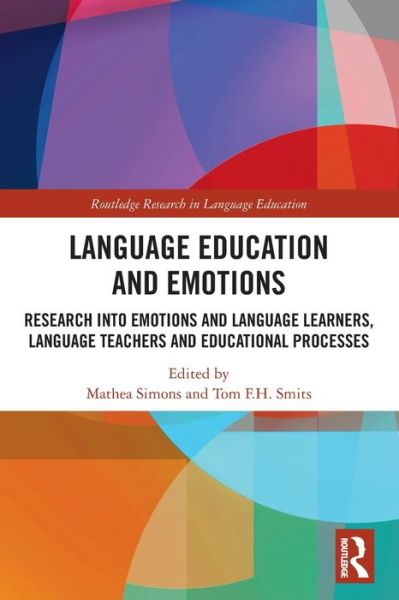 Routledge Research in Language Education

LANGUAGE EDUCATION AND EMOTIONS

RESEARCH INTO EMOTIONS AND LANGUAGE LEARNERS, LANGUAGE TEACHERS AND EDUCATIONAL PROCESSES

Edited by
Mathea Simons and Tom F.H. Smits

ROUTLEDGE